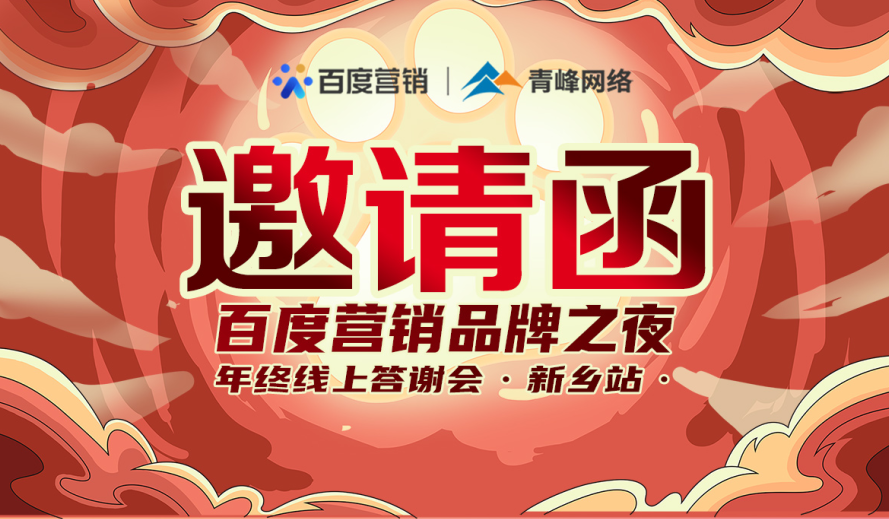 百度营销 | 青峰网络

邀请函

百度营销品牌之夜

年终线上答谢会 · 新乡站 ·